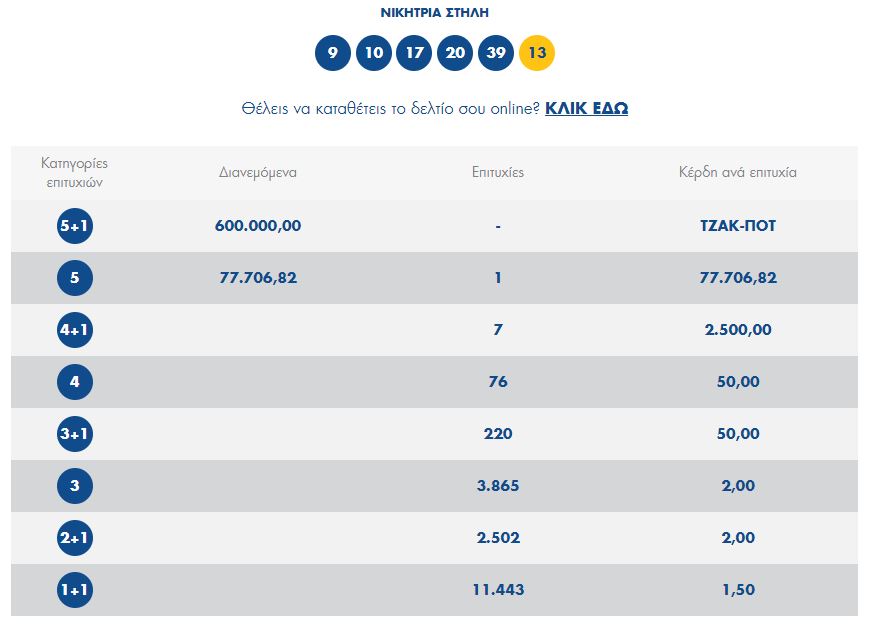 ΝΙΚΗΤΡΙΑ ΣΤΗΛΗ

9 10 17 20 39 13

Θέλεις να καταθέτεις το δελτίο σου online? ΚΛΙΚ ΕΔΩ

| Κατηγορίες επιτυχιών | Διανεμόμενα | Επιτυχίες | Κέρδη ανά επιτυχία |
|---|---|---|---|
| 5+1 | 600.000,00 | - | ΤΖΑΚ-ΠΟΤ |
| 5 | 77.706,82 | 1 | 77.706,82 |
| 4+1 | | 7 | 2.500,00 |
| 4 | | 76 | 50,00 |
| 3+1 | | 220 | 50,00 |
| 3 | | 3.865 | 2,00 |
| 2+1 | | 2.502 | 2,00 |
| 1+1 | | 11.443 | 1,50 |